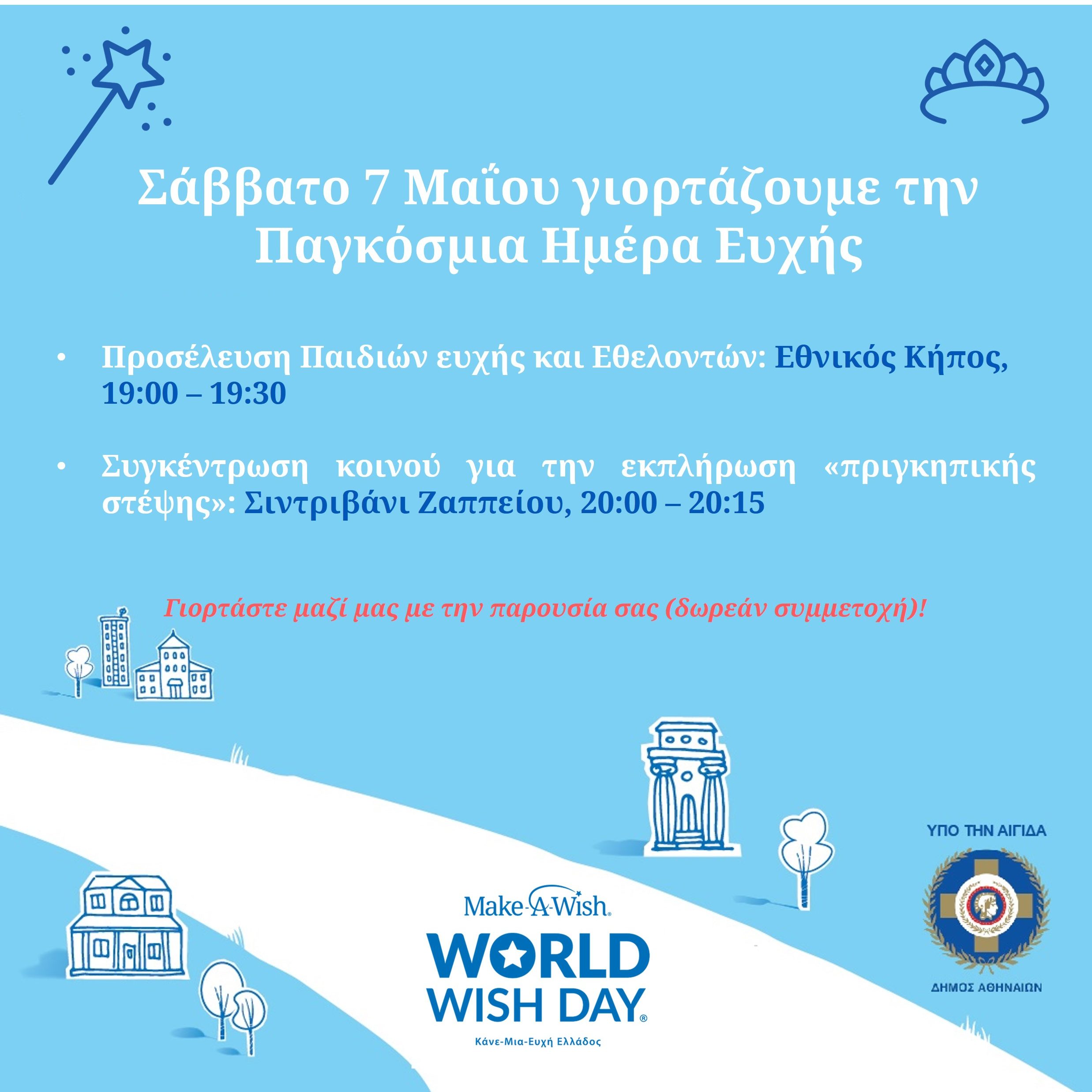 Σάββατο 7 Μαΐου γιορτάζουμε την Παγκόσμια Ημέρα Ευχής

• Προσέλευση Παιδιών ευχής και Εθελοντών: Εθνικός Κήπος, 19:00 – 19:30

• Συγκέντρωση κοινού για την εκπλήρωση «πριγκηπικής στέψης»: Σιντριβάνι Ζαππείου, 20:00 – 20:15

Γιορτάστε μαζί μας με την παρουσία σας (δωρεάν συμμετοχή)!

Make-A-Wish®
WORLD WISH DAY®
Κάνε-Μια-Ευχή Ελλάδος

ΥΠΟ ΤΗΝ ΑΙΓΙΔΑ
ΔΗΜΟΣ ΑΘΗΝΑΙΩΝ